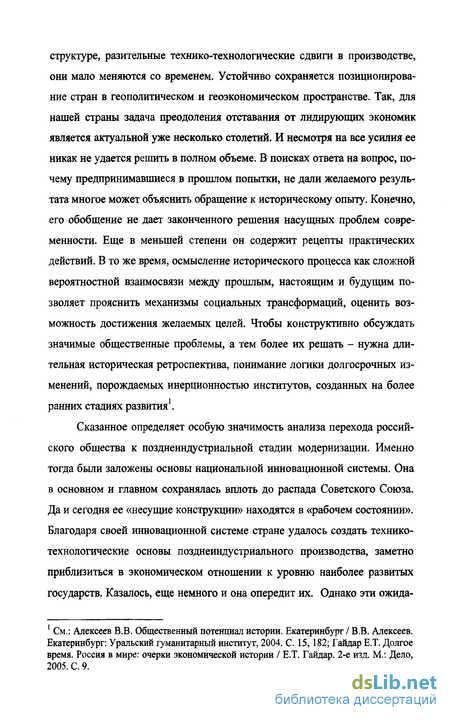 структуре, разительные технико-технологические сдвиги в производстве, они мало меняются со временем. Устойчиво сохраняется позиционирование стран в геополитическом и геоэкономическом пространстве. Так, для нашей страны задача преодоления отставания от лидирующих экономик является актуальной уже несколько столетий. И несмотря на все усилия ее никак не удается решить в полном объеме. В поисках ответа на вопрос, почему предпринимавшиеся в прошлом попытки, не дали желаемого результата многое может объяснить обращение к историческому опыту. Конечно, его обобщение не дает законченного решения насущных проблем современности. Еще в меньшей степени он содержит рецепты практических действий. В то же время, осмысление исторического процесса как сложной вероятностной взаимосвязи между прошлым, настоящим и будущим позволяет прояснить механизмы социальных трансформаций, оценить возможность достижения желаемых целей. Чтобы конструктивно обсуждать значимые общественные проблемы, а тем более их решать – нужна длительная историческая ретроспектива, понимание логики долгосрочных изменений, порождаемых инерционностью институтов, созданных на более ранних стадиях развития$^1$.

Сказанное определяет особую значимость анализа перехода российского общества к позднеиндустриальной стадии модернизации. Именно тогда были заложены основы национальной инновационной системы. Она в основном и главном сохранялась вплоть до распада Советского Союза. Да и сегодня ее «несущие конструкции» находятся в «рабочем состоянии». Благодаря своей инновационной системе стране удалось создать технико-технологические основы позднеиндустриального производства, заметно приблизиться в экономическом отношении к уровню наиболее развитых государств. Казалось, еще немного и она опередит их. Однако эти ожида-

$^1$ См.: Алексеев В.В. Общественный потенциал истории. Екатеринбург / В.В. Алексеев. Екатеринбург: Уральский гуманитарный институт, 2004. С. 15, 182; Гайдар Е.Т. Долгое время. Россия в мире: очерки экономической истории / Е.Т. Гайдар. 2-е изд. М.: Дело, 2005. С. 9.

dsLib.net
библиотека диссертаций